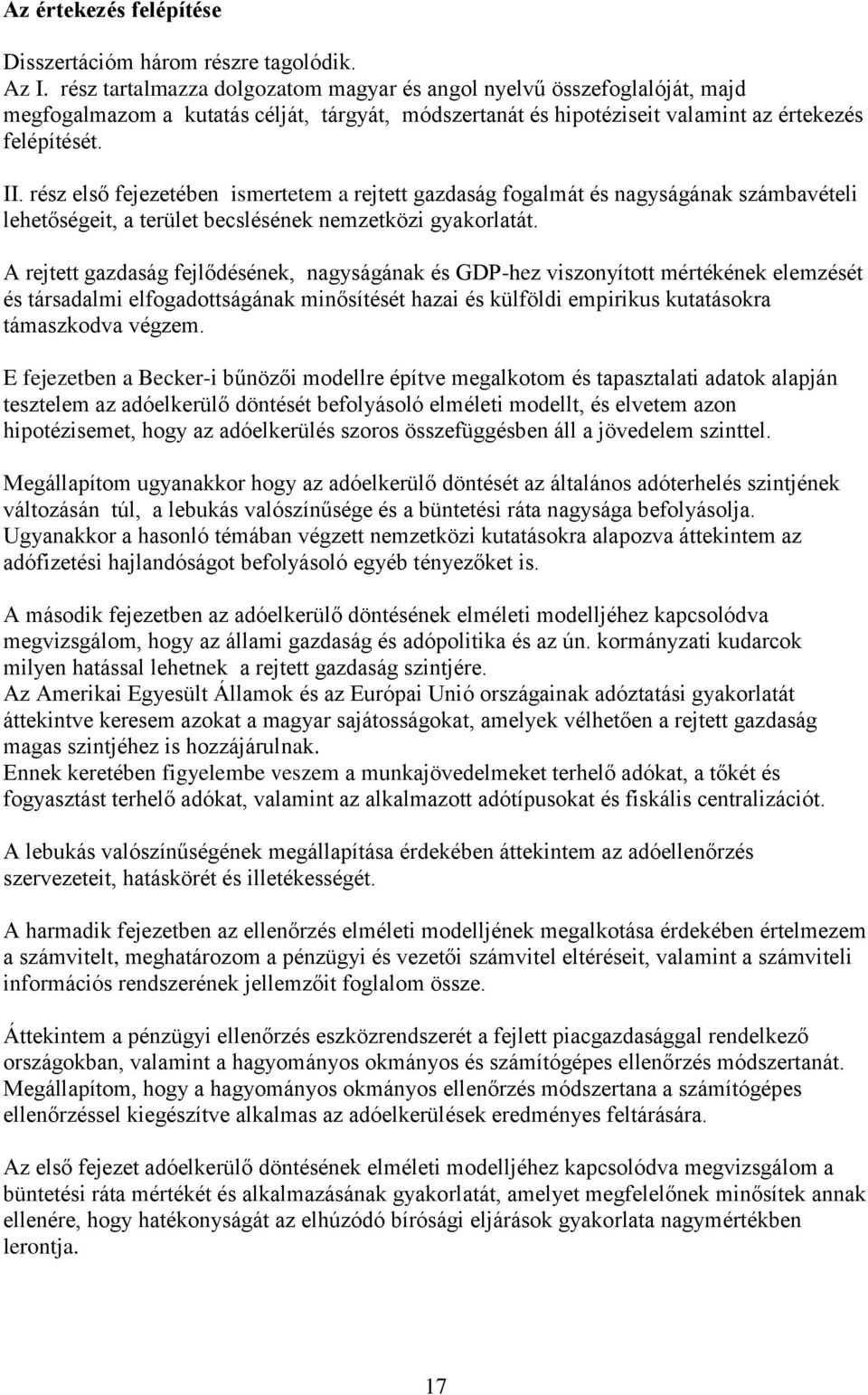 Az értekezés felépítése

Disszertációm három részre tagolódik.
Az I. rész tartalmazza dolgozatom magyar és angol nyelvű összefoglalóját, majd megfogalmazom a kutatás célját, tárgyát, módszertanát és hipotéziseit valamint az értekezés felépítését.

II. rész első fejezetében ismertetem a rejtett gazdaság fogalmát és nagyságának számbavételi lehetőségeit, a terület becslésének nemzetközi gyakorlatát.

A rejtett gazdaság fejlődésének, nagyságának és GDP-hez viszonyított mértékének elemzését és társadalmi elfogadottságának minősítését hazai és külföldi empirikus kutatásokra támaszkodva végzem.

E fejezetben a Becker-i bűnözői modellre építve megalkotom és tapasztalati adatok alapján tesztelem az adóelkerülő döntését befolyásoló elméleti modellt, és elvetem azon hipotézisemet, hogy az adóelkerülés szoros összefüggésben áll a jövedelem szinttel.

Megállapítom ugyanakkor hogy az adóelkerülő döntését az általános adóterhelés szintjének változásán túl, a lebukás valószínűsége és a büntetési ráta nagysága befolyásolja. Ugyanakkor a hasonló témában végzett nemzetközi kutatásokra alapozva áttekintem az adófizetési hajlandóságot befolyásoló egyéb tényezőket is.

A második fejezetben az adóelkerülő döntésének elméleti modelljéhez kapcsolódva megvizsgálom, hogy az állami gazdaság és adópolitika és az ún. kormányzati kudarcok milyen hatással lehetnek a rejtett gazdaság szintjére.
Az Amerikai Egyesült Államok és az Európai Unió országainak adóztatási gyakorlatát áttekintve keresem azokat a magyar sajátosságokat, amelyek vélhetően a rejtett gazdaság magas szintjéhez is hozzájárulnak.
Ennek keretében figyelembe veszem a munkajövedelmeket terhelő adókat, a tőkét és fogyasztást terhelő adókat, valamint az alkalmazott adótípusokat és fiskális centralizációt.

A lebukás valószínűségének megállapítása érdekében áttekintem az adóellenőrzés szervezeteit, hatáskörét és illetékességét.

A harmadik fejezetben az ellenőrzés elméleti modelljének megalkotása érdekében értelmezem a számvitelt, meghatározom a pénzügyi és vezetői számvitel eltéréseit, valamint a számviteli információs rendszerének jellemzőit foglalom össze.

Áttekintem a pénzügyi ellenőrzés eszközrendszerét a fejlett piacgazdasággal rendelkező országokban, valamint a hagyományos okmányos és számítógépes ellenőrzés módszertanát. Megállapítom, hogy a hagyományos okmányos ellenőrzés módszertana a számítógépes ellenőrzéssel kiegészítve alkalmas az adóelkerülések eredményes feltárására.

Az első fejezet adóelkerülő döntésének elméleti modelljéhez kapcsolódva megvizsgálom a büntetési ráta mértékét és alkalmazásának gyakorlatát, amelyet megfelelőnek minősítek annak ellenére, hogy hatékonyságát az elhúzódó bírósági eljárások gyakorlata nagymértékben lerontja.

17